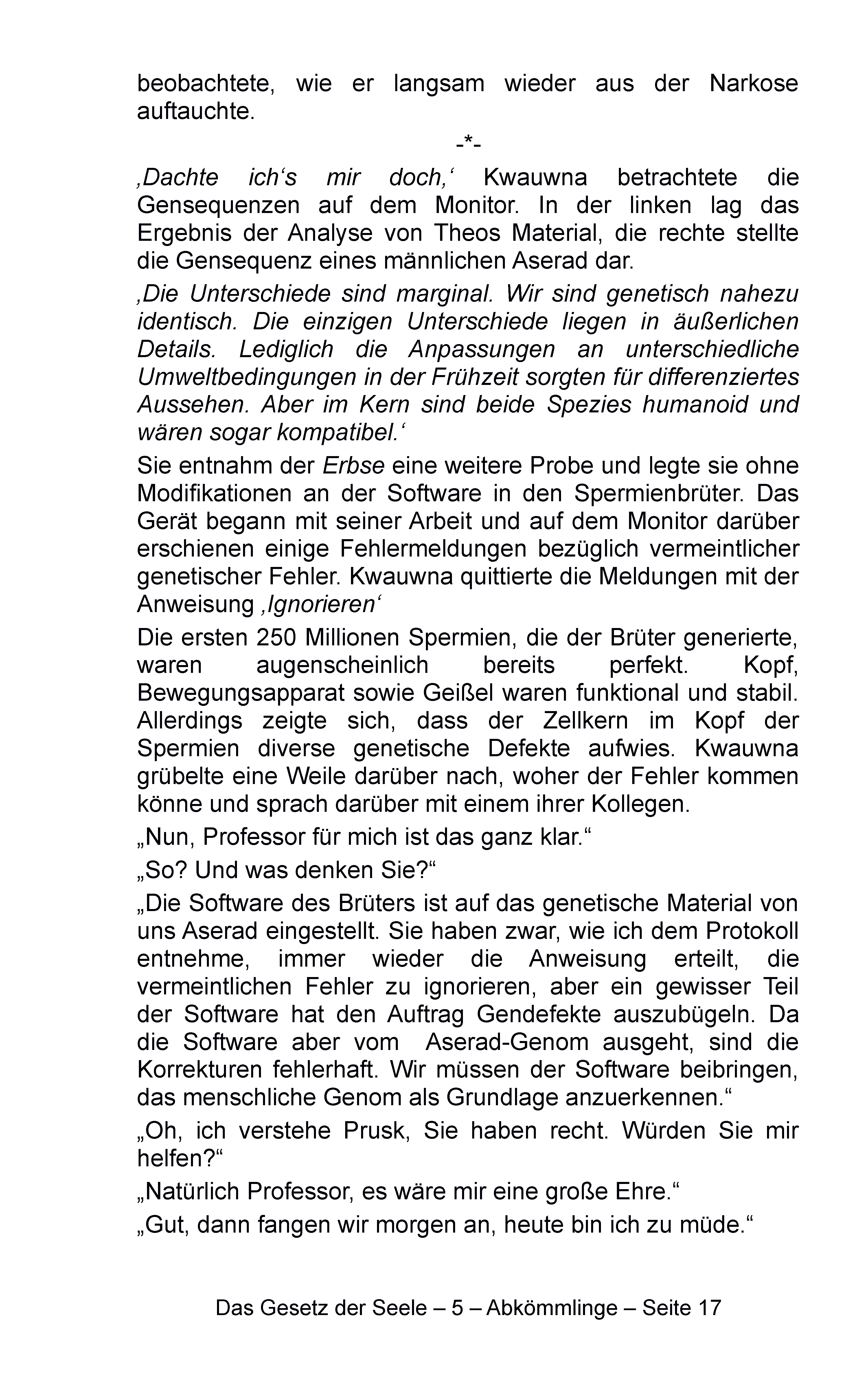 beobachtete, wie er langsam wieder aus der Narkose auftauchte.

-*-

‚Dachte ich‘s mir doch,‘ Kwauwna betrachtete die Gensequenzen auf dem Monitor. In der linken lag das Ergebnis der Analyse von Theos Material, die rechte stellte die Gensequenz eines männlichen Aserad dar.

‚Die Unterschiede sind marginal. Wir sind genetisch nahezu identisch. Die einzigen Unterschiede liegen in äußerlichen Details. Lediglich die Anpassungen an unterschiedliche Umweltbedingungen in der Frühzeit sorgten für differenziertes Aussehen. Aber im Kern sind beide Spezies humanoid und wären sogar kompatibel.‘

Sie entnahm der Erbse eine weitere Probe und legte sie ohne Modifikationen an der Software in den Spermienbrüter. Das Gerät begann mit seiner Arbeit und auf dem Monitor darüber erschienen einige Fehlermeldungen bezüglich vermeintlicher genetischer Fehler. Kwauwna quittierte die Meldungen mit der Anweisung ‚Ignorieren‘

Die ersten 250 Millionen Spermien, die der Brüter generierte, waren augenscheinlich bereits perfekt. Kopf, Bewegungsapparat sowie Geißel waren funktional und stabil. Allerdings zeigte sich, dass der Zellkern im Kopf der Spermien diverse genetische Defekte aufwies. Kwauwna grübelte eine Weile darüber nach, woher der Fehler kommen könne und sprach darüber mit einem ihrer Kollegen.

„Nun, Professor für mich ist das ganz klar.“

„So? Und was denken Sie?“

„Die Software des Brüters ist auf das genetische Material von uns Aserad eingestellt. Sie haben zwar, wie ich dem Protokoll entnehme, immer wieder die Anweisung erteilt, die vermeintlichen Fehler zu ignorieren, aber ein gewisser Teil der Software hat den Auftrag Gendefekte auszubügeln. Da die Software aber vom Aserad-Genom ausgeht, sind die Korrekturen fehlerhaft. Wir müssen der Software beibringen, das menschliche Genom als Grundlage anzuerkennen.“

„Oh, ich verstehe Prusk, Sie haben recht. Würden Sie mir helfen?“

„Natürlich Professor, es wäre mir eine große Ehre.“

„Gut, dann fangen wir morgen an, heute bin ich zu müde.“

Das Gesetz der Seele – 5 – Abkömmlinge – Seite 17